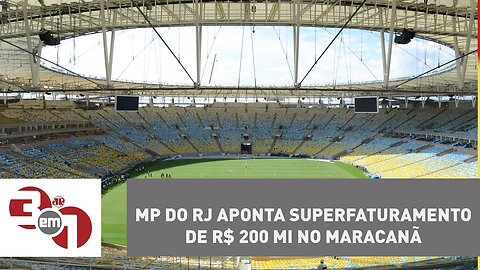 3 em 1 JP

MP DO RJ APONTA SUPERFATURAMENTO DE R$ 200 MI NO MARACANÃ